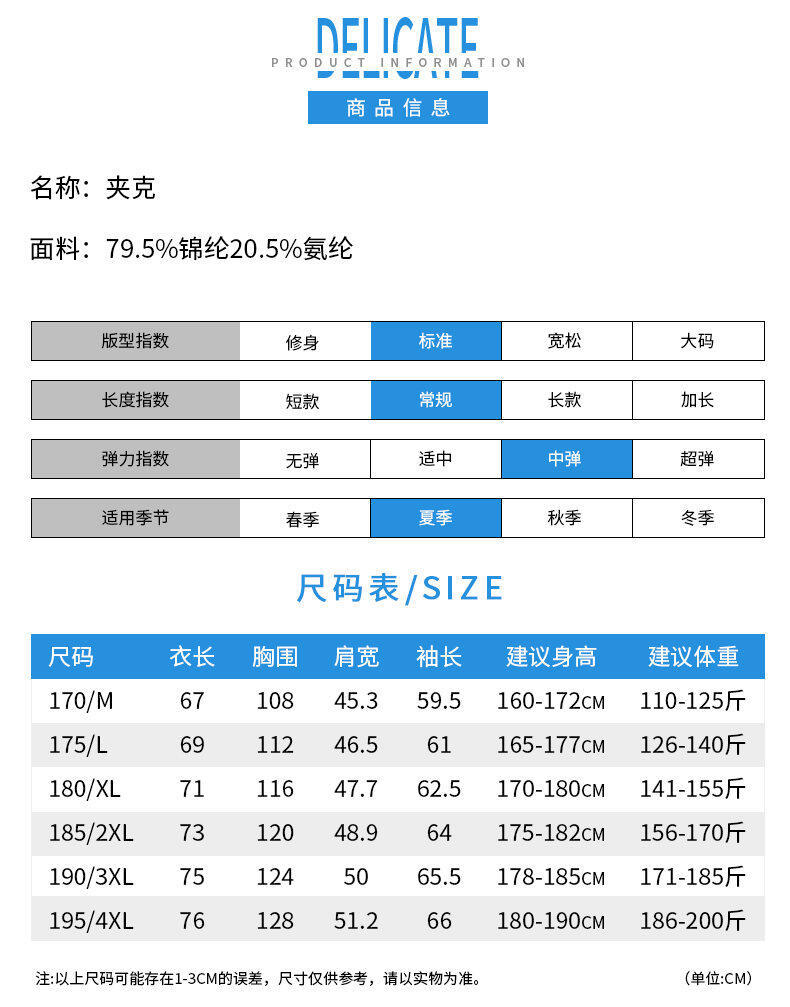 DELICATE
PRODUCT INFORMATION

商品信息

名称：夹克

面料：79.5%锦纶20.5%氨纶

| 版型指数 | 修身 | 标准 | 宽松 | 大码 |
|---|---|---|---|---|
| 长度指数 | 短款 | 常规 | 长款 | 加长 |
| 弹力指数 | 无弹 | 适中 | 中弹 | 超弹 |
| 适用季节 | 春季 | 夏季 | 秋季 | 冬季 |

尺码表/SIZE

| 尺码 | 衣长 | 胸围 | 肩宽 | 袖长 | 建议身高 | 建议体重 |
|---|---|---|---|---|---|---|
| 170/M | 67 | 108 | 45.3 | 59.5 | 160-172CM | 110-125斤 |
| 175/L | 69 | 112 | 46.5 | 61 | 165-177CM | 126-140斤 |
| 180/XL | 71 | 116 | 47.7 | 62.5 | 170-180CM | 141-155斤 |
| 185/2XL | 73 | 120 | 48.9 | 64 | 175-182CM | 156-170斤 |
| 190/3XL | 75 | 124 | 50 | 65.5 | 178-185CM | 171-185斤 |
| 195/4XL | 76 | 128 | 51.2 | 66 | 180-190CM | 186-200斤 |

注:以上尺码可能存在1-3CM的误差，尺寸仅供参考，请以实物为准。 (单位:CM)